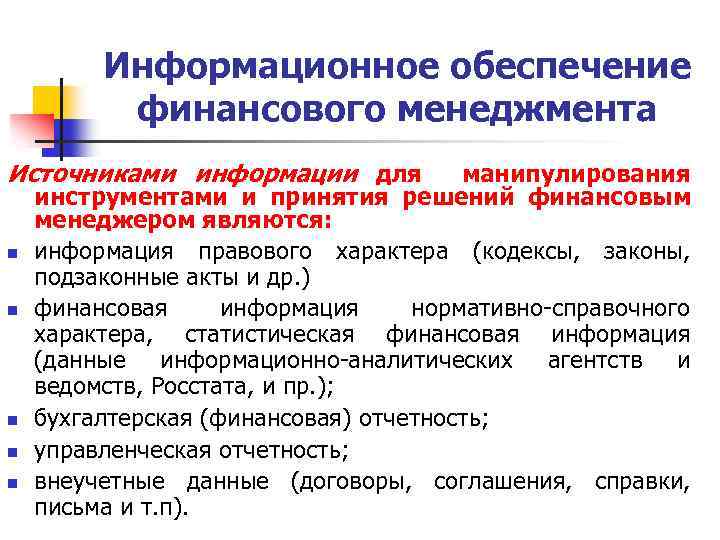 Информационное обеспечение финансового менеджмента

Источниками информации для манипулирования инструментами и принятия решений финансовым менеджером являются:

- информация правового характера (кодексы, законы, подзаконные акты и др.)
- финансовая информация нормативно-справочного характера, статистическая финансовая информация (данные информационно-аналитических агентств и ведомств, Росстата, и пр.);
- бухгалтерская (финансовая) отчетность;
- управленческая отчетность;
- внеучетные данные (договоры, соглашения, справки, письма и т.п).